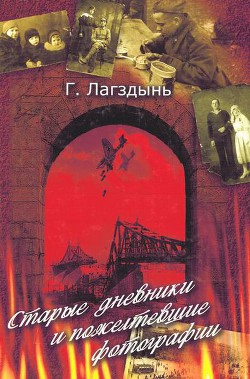 Г. Лагздынь

Старые дневники и пожелтевшие фотографии